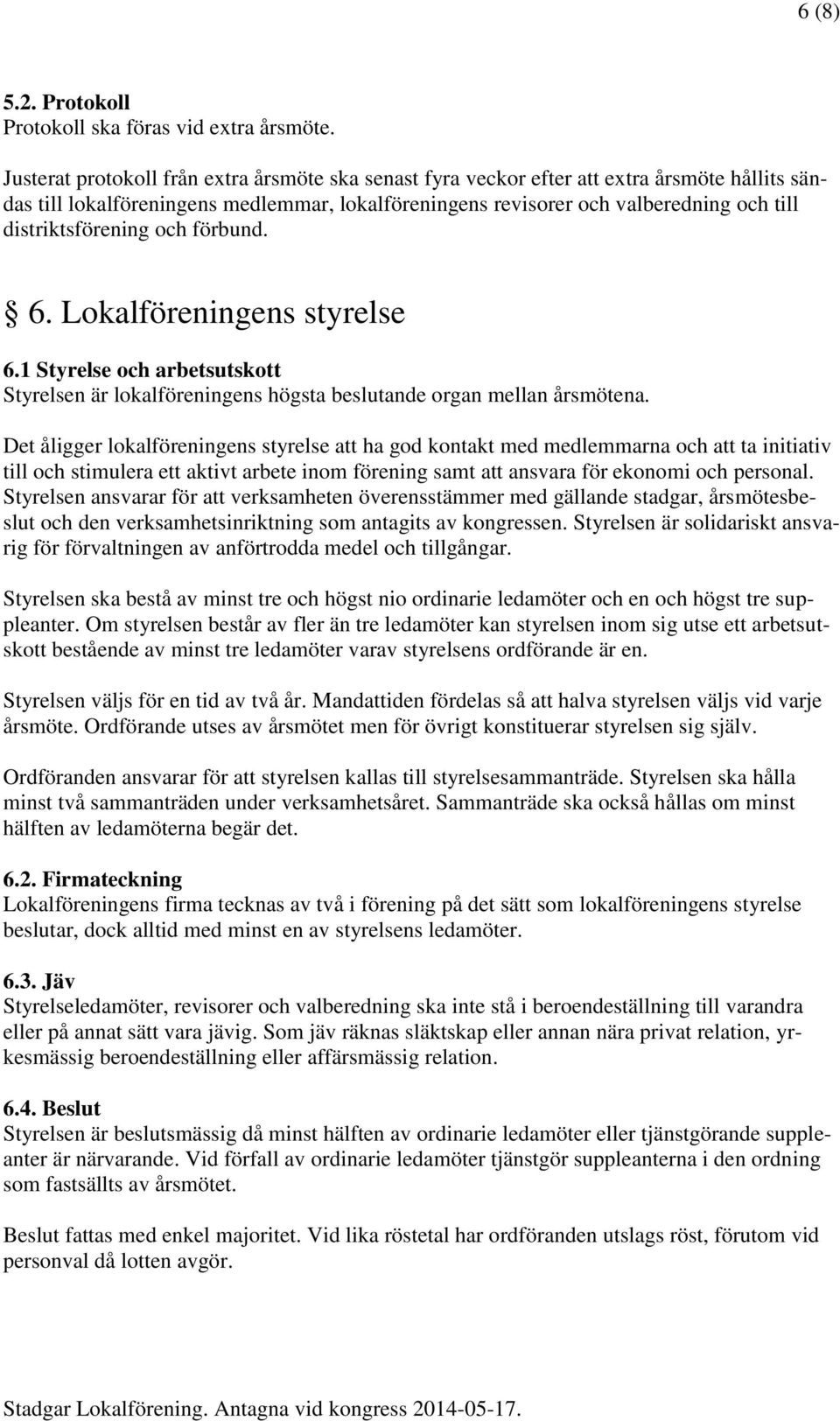 6 (8)

5.2. Protokoll
Protokoll ska föras vid extra årsmöte.

Justerat protokoll från extra årsmöte ska senast fyra veckor efter att extra årsmöte hållits sändas till lokalföreningens medlemmar, lokalföreningens revisorer och valberedning och till distriktsförening och förbund.

§ 6. Lokalföreningens styrelse

6.1 Styrelse och arbetsutskott
Styrelsen är lokalföreningens högsta beslutande organ mellan årsmötena.

Det åligger lokalföreningens styrelse att ha god kontakt med medlemmarna och att ta initiativ till och stimulera ett aktivt arbete inom förening samt att ansvara för ekonomi och personal. Styrelsen ansvarar för att verksamheten överensstämmer med gällande stadgar, årsmötesbeslut och den verksamhetsinriktning som antagits av kongressen. Styrelsen är solidariskt ansvarig för förvaltningen av anförtrodda medel och tillgångar.

Styrelsen ska bestå av minst tre och högst nio ordinarie ledamöter och en och högst tre suppleanter. Om styrelsen består av fler än tre ledamöter kan styrelsen inom sig utse ett arbetsutskott bestående av minst tre ledamöter varav styrelsens ordförande är en.

Styrelsen väljs för en tid av två år. Mandattiden fördelas så att halva styrelsen väljs vid varje årsmöte. Ordförande utses av årsmötet men för övrigt konstituerar styrelsen sig själv.

Ordföranden ansvarar för att styrelsen kallas till styrelsesammanträde. Styrelsen ska hålla minst två sammanträden under verksamhetsåret. Sammanträde ska också hållas om minst hälften av ledamöterna begär det.

6.2. Firmateckning
Lokalföreningens firma tecknas av två i förening på det sätt som lokalföreningens styrelse beslutar, dock alltid med minst en av styrelsens ledamöter.

6.3. Jäv
Styrelseledamöter, revisorer och valberedning ska inte stå i beroendeställning till varandra eller på annat sätt vara jävig. Som jäv räknas släktskap eller annan nära privat relation, yrkesmässig beroendeställning eller affärsmässig relation.

6.4. Beslut
Styrelsen är beslutsmässig då minst hälften av ordinarie ledamöter eller tjänstgörande suppleanter är närvarande. Vid förfall av ordinarie ledamöter tjänstgör suppleanterna i den ordning som fastsällts av årsmötet.

Beslut fattas med enkel majoritet. Vid lika röstetal har ordföranden utslags röst, förutom vid personval då lotten avgör.

Stadgar Lokalförening. Antagna vid kongress 2014-05-17.